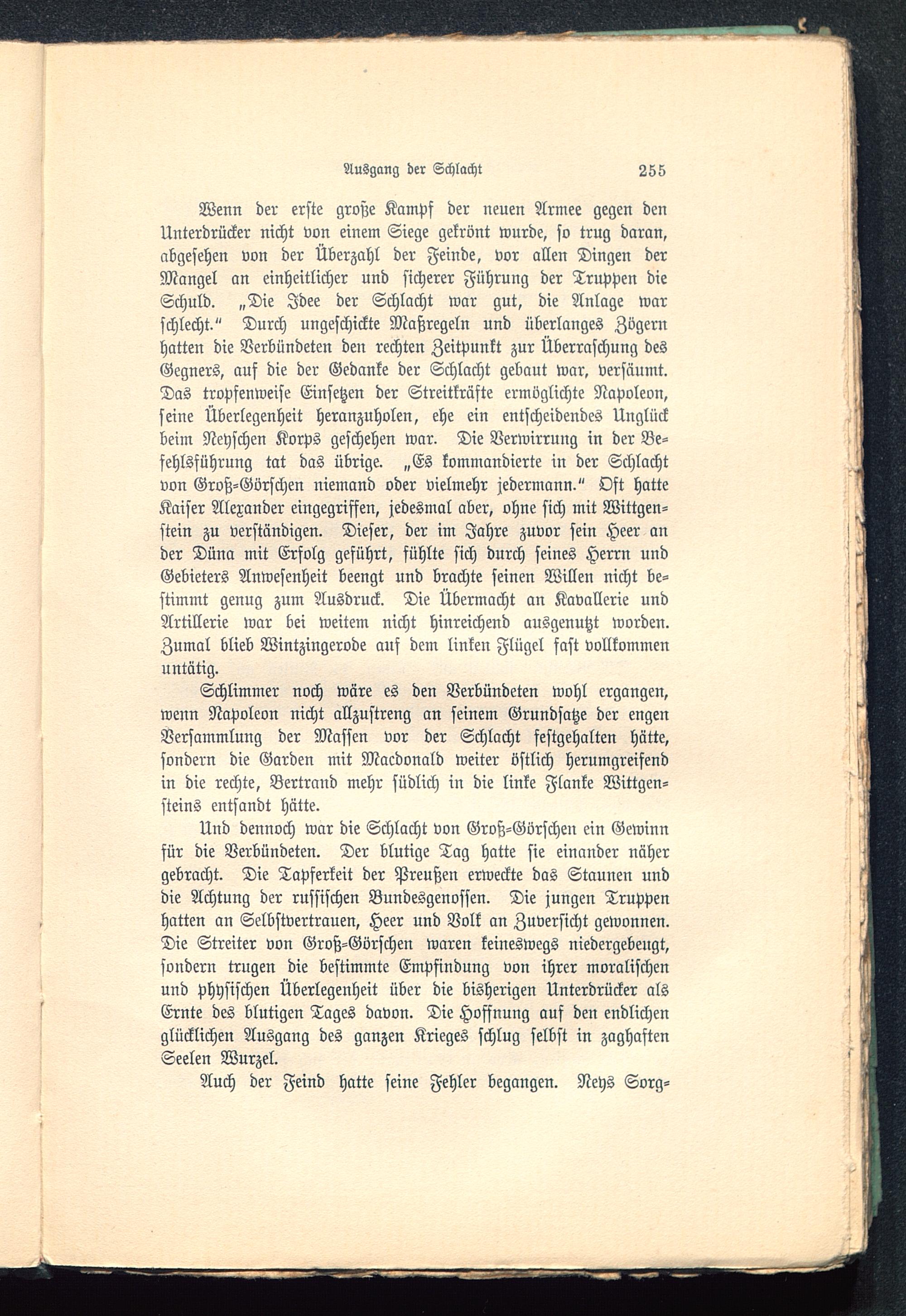 Ausgang der Schlacht 255

Wenn der erste große Kampf der neuen Armee gegen den Unterdrücker nicht von einem Siege gekrönt wurde, so trug daran, abgesehen von der Überzahl der Feinde, vor allen Dingen der Mangel an einheitlicher und sicherer Führung der Truppen die Schuld. „Die Idee der Schlacht war gut, die Anlage war schlecht.“ Durch ungeschickte Maßregeln und überlanges Zögern hatten die Verbündeten den rechten Zeitpunkt zur Überraschung des Gegners, auf die der Gedanke der Schlacht gebaut war, versäumt. Das tropfenweise Einsetzen der Streitkräfte ermöglichte Napoleon, seine Überlegenheit heranzuholen, ehe ein entscheidendes Unglück beim Neyschen Korps geschehen war. Die Verwirrung in der Befehlsführung tat das übrige. „Es kommandierte in der Schlacht von Groß-Görschen niemand oder vielmehr jedermann.“ Oft hatte Kaiser Alexander eingegriffen, jedesmal aber, ohne sich mit Wittgenstein zu verständigen. Dieser, der im Jahre zuvor sein Heer an der Düna mit Erfolg geführt, fühlte sich durch seines Herrn und Gebieters Anwesenheit beengt und brachte seinen Willen nicht bestimmt genug zum Ausdruck. Die Übermacht an Kavallerie und Artillerie war bei weitem nicht hinreichend ausgenutzt worden. Zumal blieb Wintzingerode auf dem linken Flügel fast vollkommen untätig.

Schlimmer noch wäre es den Verbündeten wohl ergangen, wenn Napoleon nicht allzustreng an seinem Grundsatze der engen Versammlung der Massen vor der Schlacht festgehalten hätte, sondern die Garden mit Macdonald weiter östlich herumgreifend in die rechte, Bertrand mehr südlich in die linke Flanke Wittgensteins entsandt hätte.

Und dennoch war die Schlacht von Groß-Görschen ein Gewinn für die Verbündeten. Der blutige Tag hatte sie einander näher gebracht. Die Tapferkeit der Preußen erweckte das Staunen und die Achtung der russischen Bundesgenossen. Die jungen Truppen hatten an Selbstvertrauen, Heer und Volk an Zuversicht gewonnen. Die Streiter von Groß-Görschen waren keineswegs niedergebeugt, sondern trugen die bestimmte Empfindung von ihrer moralischen und physischen Überlegenheit über die bisherigen Unterdrücker als Ernte des blutigen Tages davon. Die Hoffnung auf den endlichen glücklichen Ausgang des ganzen Krieges schlug selbst in zaghaften Seelen Wurzel.

Auch der Feind hatte seine Fehler begangen. Neys Sorg-